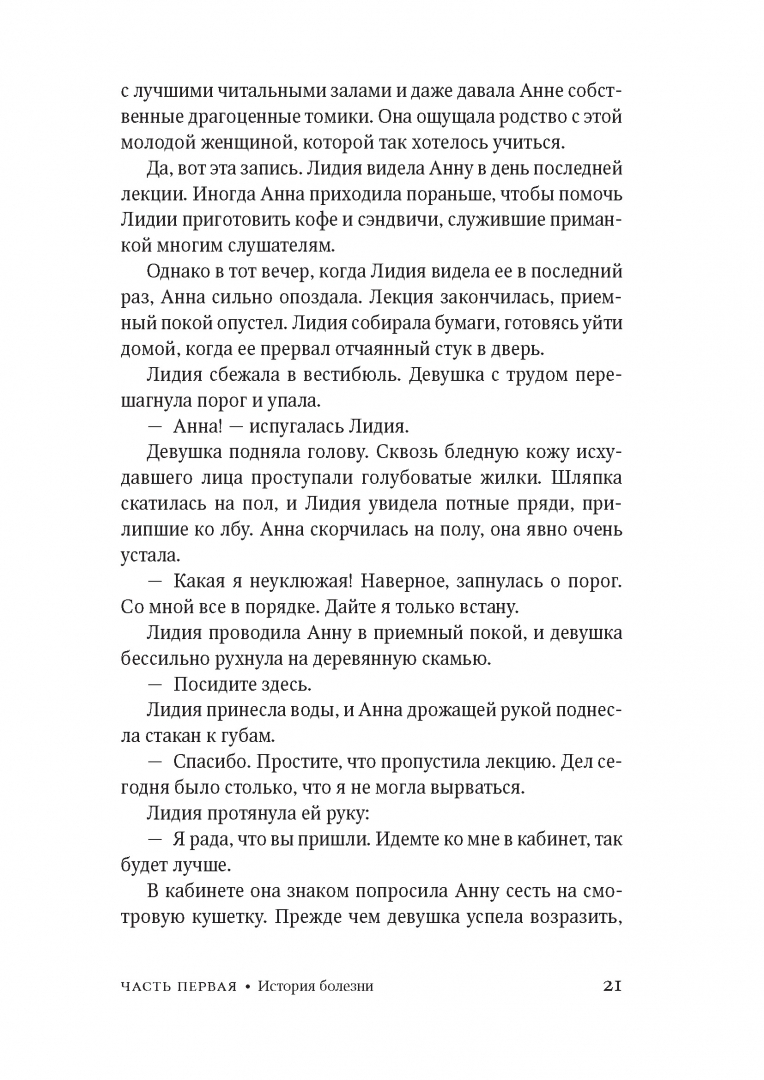 с лучшими читальными залами и даже давала Анне собственные драгоценные томики. Она ощущала родство с этой молодой женщиной, которой так хотелось учиться.

Да, вот эта запись. Лидия видела Анну в день последней лекции. Иногда Анна приходила пораньше, чтобы помочь Лидии приготовить кофе и сэндвичи, служившие приманкой многим слушателям.

Однако в тот вечер, когда Лидия видела ее в последний раз, Анна сильно опоздала. Лекция закончилась, приемный покой опустел. Лидия собирала бумаги, готовясь уйти домой, когда ее прервал отчаянный стук в дверь.

Лидия сбежала в вестибюль. Девушка с трудом перешагнула порог и упала.

— Анна! — испугалась Лидия.

Девушка подняла голову. Сквозь бледную кожу исхудавшего лица проступали голубоватые жилки. Шляпка скатилась на пол, и Лидия увидела потные пряди, прилипшие ко лбу. Анна скорчилась на полу, она явно очень устала.

— Какая я неуклюжая! Наверное, запнулась о порог. Со мной все в порядке. Дайте я только встану.

Лидия проводила Анну в приемный покой, и девушка бессильно рухнула на деревянную скамью.

— Посидите здесь.

Лидия принесла воды, и Анна дрожащей рукой поднесла стакан к губам.

— Спасибо. Простите, что пропустила лекцию. Дел сегодня было столько, что я не могла вырваться.

Лидия протянула ей руку:

— Я рада, что вы пришли. Идемте ко мне в кабинет, так будет лучше.

В кабинете она знаком попросила Анну сесть на смотровую кушетку. Прежде чем девушка успела возразить,

ЧАСТЬ ПЕРВАЯ • История болезни 21